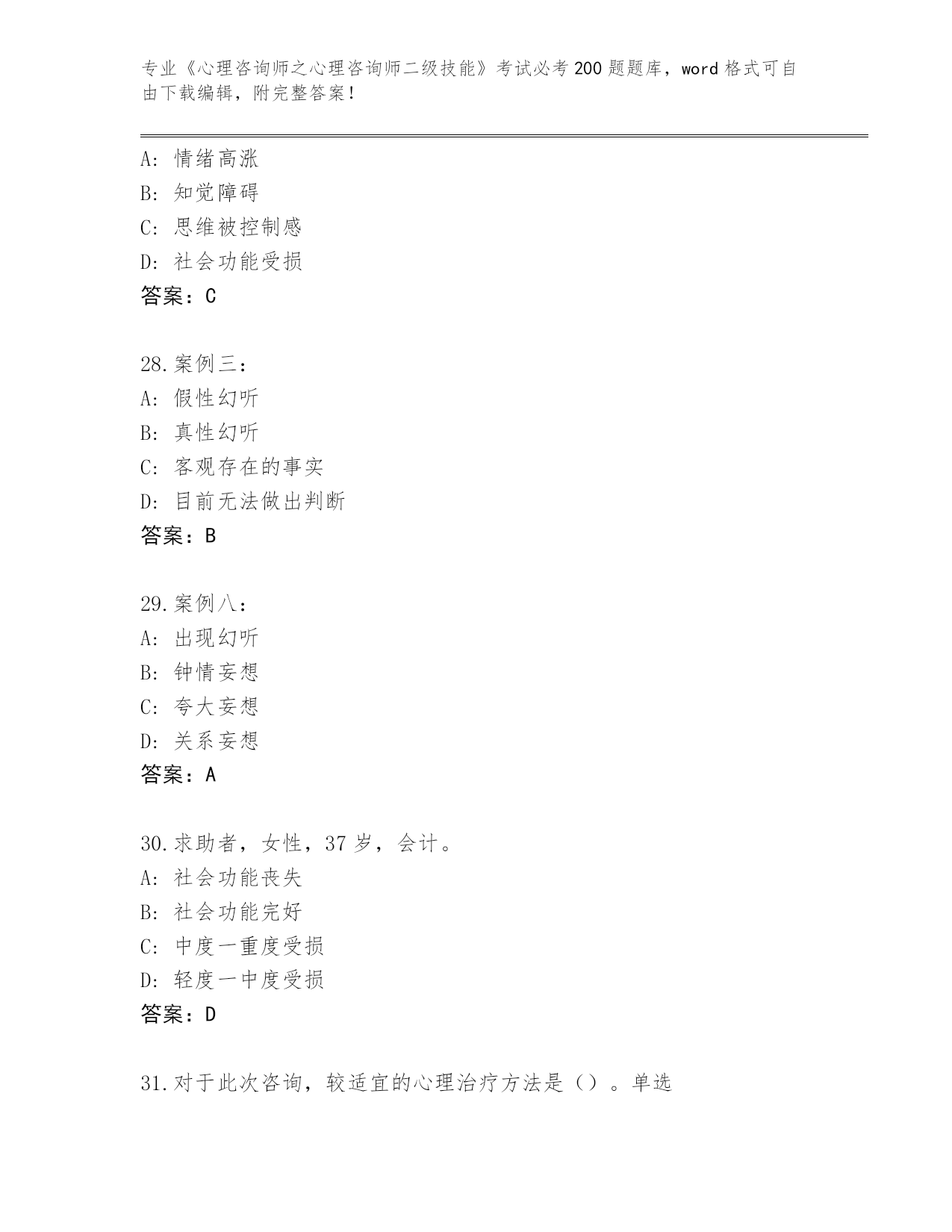 专业《心理咨询师之心理咨询师二级技能》考试必考200题题库，word格式可自由下载编辑，附完整答案！

A：情绪高涨
B：知觉障碍
C：思维被控制感
D：社会功能受损
答案：C

28.案例三：
A：假性幻听
B：真性幻听
C：客观存在的事实
D：目前无法做出判断
答案：B

29.案例八：
A：出现幻听
B：钟情妄想
C：夸大妄想
D：关系妄想
答案：A

30.求助者，女性，37岁，会计。
A：社会功能丧失
B：社会功能完好
C：中度一重度受损
D：轻度一中度受损
答案：D

31.对于此次咨询，较适宜的心理治疗方法是（）。单选